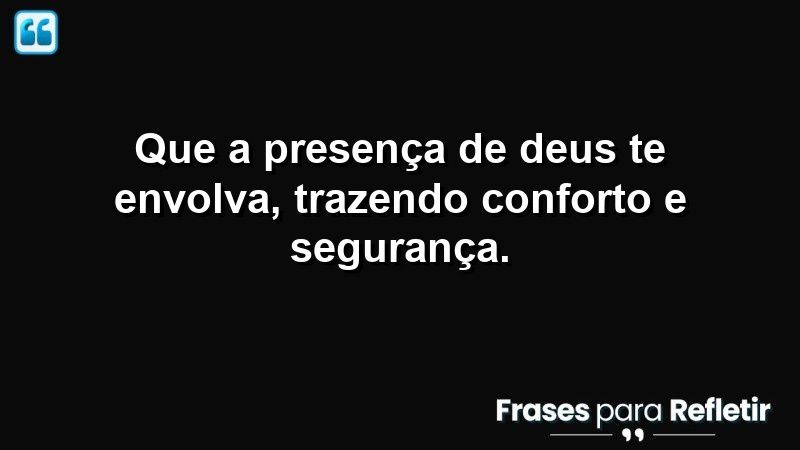 Que a presença de deus te envolva, trazendo conforto e segurança.

Frases para Refletir